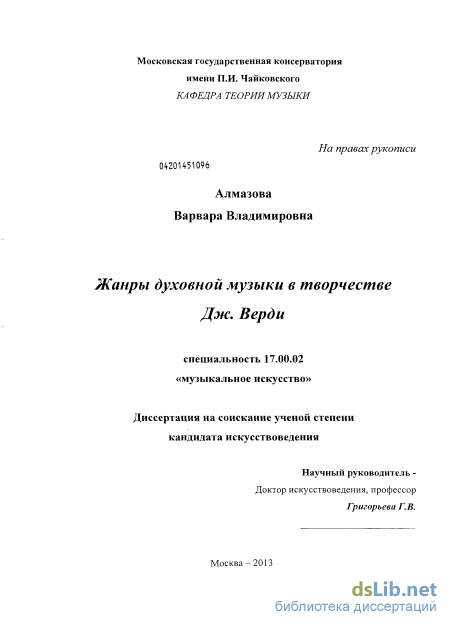 Московская государственная консерватория
имени П.И. Чайковского
КАФЕДРА ТЕОРИИ МУЗЫКИ

На правах рукописи

04201451096

Алмазова
Варвара Владимировна

Жанры духовной музыки в творчестве
Дж. Верди

специальность 17.00.02
«музыкальное искусство»

Диссертация на соискание ученой степени
кандидата искусствоведения

Научный руководитель -
Доктор искусствоведения, профессор
Григорьева Г.В.

Москва – 2013

dsLib.net
библиотека диссертаций